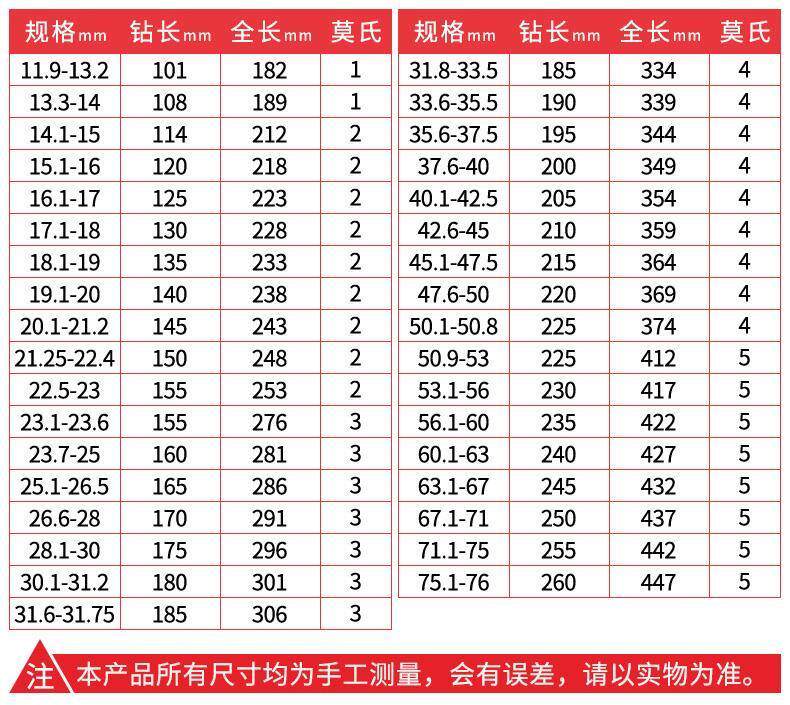 | 规格mm | 钻长mm | 全长mm | 莫氏 |
|---|---|---|---|
| 11.9-13.2 | 101 | 182 | 1 |
| 13.3-14 | 108 | 189 | 1 |
| 14.1-15 | 114 | 212 | 2 |
| 15.1-16 | 120 | 218 | 2 |
| 16.1-17 | 125 | 223 | 2 |
| 17.1-18 | 130 | 228 | 2 |
| 18.1-19 | 135 | 233 | 2 |
| 19.1-20 | 140 | 238 | 2 |
| 20.1-21.2 | 145 | 243 | 2 |
| 21.25-22.4 | 150 | 248 | 2 |
| 22.5-23 | 155 | 253 | 2 |
| 23.1-23.6 | 155 | 276 | 3 |
| 23.7-25 | 160 | 281 | 3 |
| 25.1-26.5 | 165 | 286 | 3 |
| 26.6-28 | 170 | 291 | 3 |
| 28.1-30 | 175 | 296 | 3 |
| 30.1-31.2 | 180 | 301 | 3 |
| 31.6-31.75 | 185 | 306 | 3 |

| 规格mm | 钻长mm | 全长mm | 莫氏 |
|---|---|---|---|
| 31.8-33.5 | 185 | 334 | 4 |
| 33.6-35.5 | 190 | 339 | 4 |
| 35.6-37.5 | 195 | 344 | 4 |
| 37.6-40 | 200 | 349 | 4 |
| 40.1-42.5 | 205 | 354 | 4 |
| 42.6-45 | 210 | 359 | 4 |
| 45.1-47.5 | 215 | 364 | 4 |
| 47.6-50 | 220 | 369 | 4 |
| 50.1-50.8 | 225 | 374 | 4 |
| 50.9-53 | 225 | 412 | 5 |
| 53.1-56 | 230 | 417 | 5 |
| 56.1-60 | 235 | 422 | 5 |
| 60.1-63 | 240 | 427 | 5 |
| 63.1-67 | 245 | 432 | 5 |
| 67.1-71 | 250 | 437 | 5 |
| 71.1-75 | 255 | 442 | 5 |
| 75.1-76 | 260 | 447 | 5 |

注 本产品所有尺寸均为手工测量，会有误差，请以实物为准。